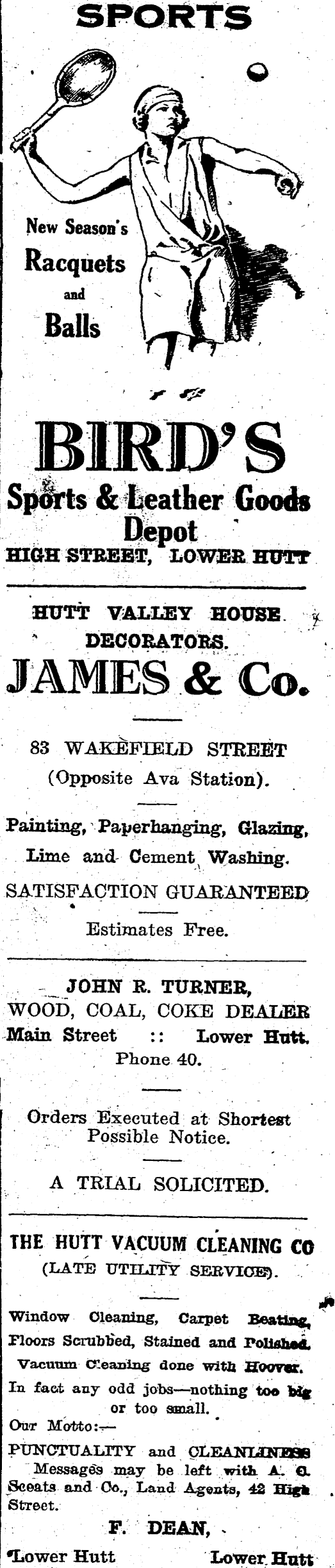 SPORTS

New Season's
Racquets
and
Balls

BIRD'S
Sports & Leather Goods
Depot
HIGH STREET, LOWER HUTT

HUTT VALLEY HOUSE DECORATORS.
JAMES & Co.

83 WAKEFIELD STREET
(Opposite Ava Station).

Painting, Paperhanging, Glazing,
Lime and Cement Washing.
SATISFACTION GUARANTEED

Estimates Free.

JOHN R. TURNER,
WOOD, COAL, COKE DEALER
Main Street :: Lower Hutt.
Phone 40.

Orders Executed at Shortest Possible Notice.

A TRIAL SOLICITED.

THE HUTT VACUUM CLEANING CO
(LATE UTILITY SERVICE).

Window Cleaning, Carpet Beating,
Floors Scrubbed, Stained and Polished.
Vacuum Cleaning done with Hoover.
In fact any odd jobs—nothing too big or too small.
Our Motto:—
PUNCTUALITY and CLEANLINESS
Messages may be left with A. C. Sceats and Co., Land Agents, 42 High Street.

F. DEAN,
Lower Hutt Lower Hutt